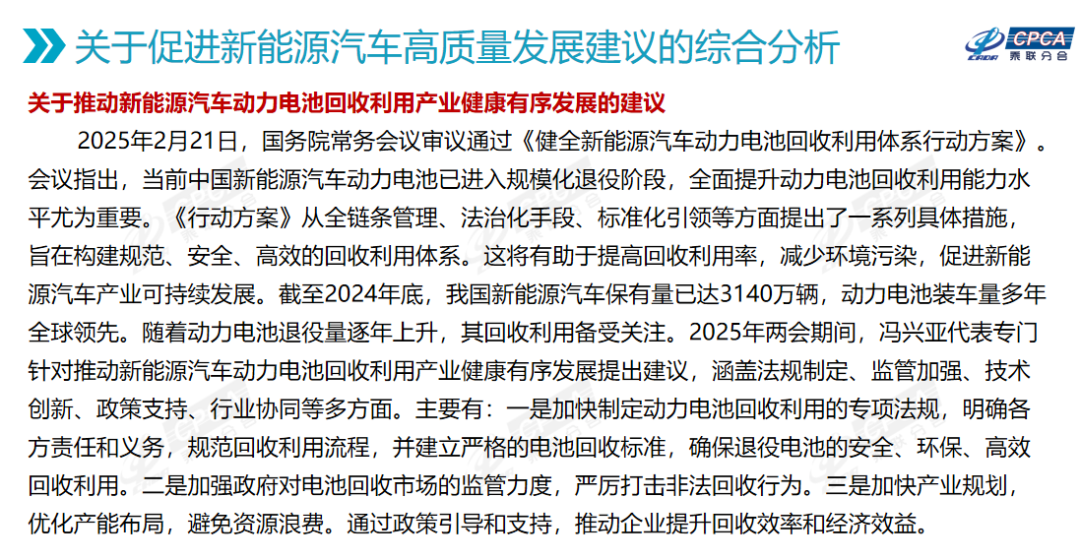 关于促进新能源汽车高质量发展建议的综合分析

CPCA
乘联分会

关于推动新能源汽车动力电池回收利用产业健康有序发展的建议

2025年2月21日，国务院常务会议审议通过《健全新能源汽车动力电池回收利用体系行动方案》。会议指出，当前中国新能源汽车动力电池已进入规模化退役阶段，全面提升动力电池回收利用能力水平尤为重要。《行动方案》从全链条管理、法治化手段、标准化引领等方面提出了一系列具体措施，旨在构建规范、安全、高效的回收利用体系。这将有助于提高回收利用率，减少环境污染，促进新能源汽车产业可持续发展。截至2024年底，我国新能源汽车保有量已达3140万辆，动力电池装车量多年全球领先。随着动力电池退役量逐年上升，其回收利用备受关注。2025年两会期间，冯兴亚代表专门针对推动新能源汽车动力电池回收利用产业健康有序发展提出建议，涵盖法规制定、监管加强、技术创新、政策支持、行业协同等多方面。主要有：一是加快制定动力电池回收利用的专项法规，明确各方责任和义务，规范回收利用流程，并建立严格的电池回收标准，确保退役电池的安全、环保、高效回收利用。二是加强政府对电池回收市场的监管力度，严厉打击非法回收行为。三是加快产业规划，优化产能布局，避免资源浪费。通过政策引导和支持，推动企业提升回收效率和经济效益。